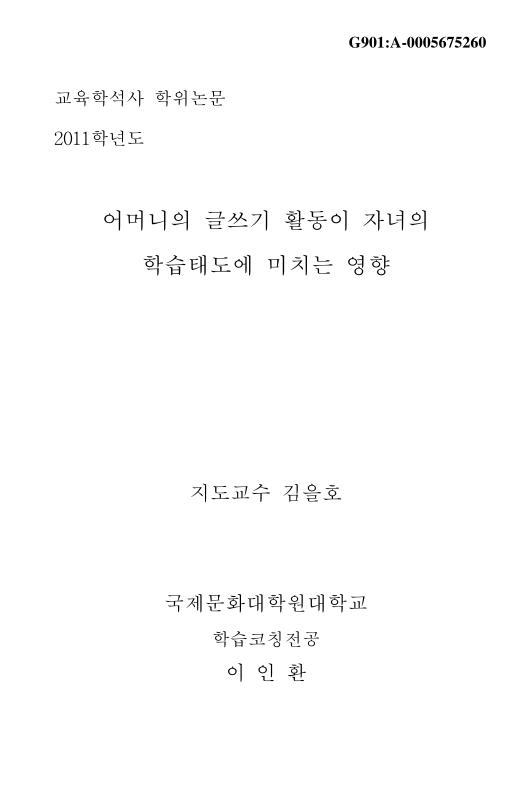 G901:A-0005675260

교육학석사 학위논문

2011학년도

어머니의 글쓰기 활동이 자녀의 학습태도에 미치는 영향

지도교수 김을호

국제문화대학원대학교

학습코칭전공

이 인 환